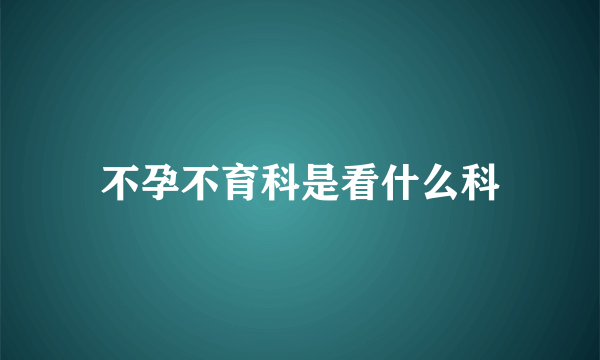 不孕不育科是看什么科